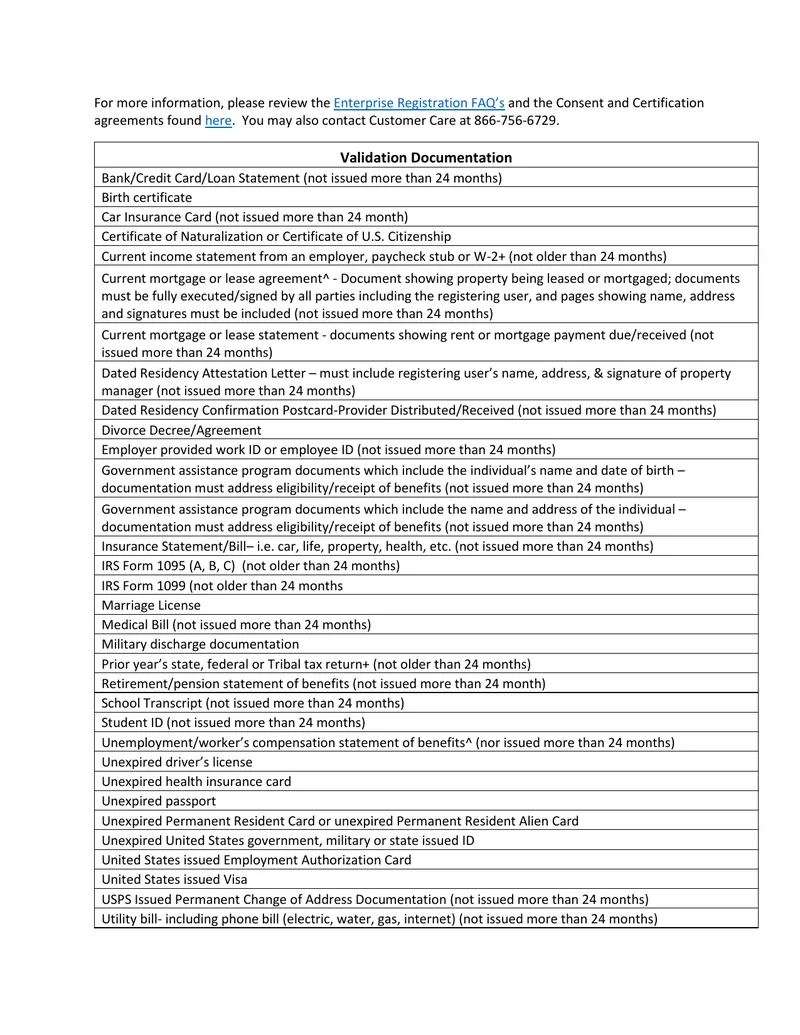 For more information, please review the Enterprise Registration FAQ's and the Consent and Certification agreements found here. You may also contact Customer Care at 866-756-6729.

| Validation Documentation |
|---|
| Bank/Credit Card/Loan Statement (not issued more than 24 months) |
| Birth certificate |
| Car Insurance Card (not issued more than 24 month) |
| Certificate of Naturalization or Certificate of U.S. Citizenship |
| Current income statement from an employer, paycheck stub or W-2+ (not older than 24 months) |
| Current mortgage or lease agreement^ - Document showing property being leased or mortgaged; documents must be fully executed/signed by all parties including the registering user, and pages showing name, address and signatures must be included (not issued more than 24 months) |
| Current mortgage or lease statement - documents showing rent or mortgage payment due/received (not issued more than 24 months) |
| Dated Residency Attestation Letter – must include registering user's name, address, & signature of property manager (not issued more than 24 months) |
| Dated Residency Confirmation Postcard-Provider Distributed/Received (not issued more than 24 months) |
| Divorce Decree/Agreement |
| Employer provided work ID or employee ID (not issued more than 24 months) |
| Government assistance program documents which include the individual's name and date of birth – documentation must address eligibility/receipt of benefits (not issued more than 24 months) |
| Government assistance program documents which include the name and address of the individual – documentation must address eligibility/receipt of benefits (not issued more than 24 months) |
| Insurance Statement/Bill– i.e. car, life, property, health, etc. (not issued more than 24 months) |
| IRS Form 1095 (A, B, C) (not older than 24 months) |
| IRS Form 1099 (not older than 24 months |
| Marriage License |
| Medical Bill (not issued more than 24 months) |
| Military discharge documentation |
| Prior year's state, federal or Tribal tax return+ (not older than 24 months) |
| Retirement/pension statement of benefits (not issued more than 24 month) |
| School Transcript (not issued more than 24 months) |
| Student ID (not issued more than 24 months) |
| Unemployment/worker's compensation statement of benefits^ (nor issued more than 24 months) |
| Unexpired driver's license |
| Unexpired health insurance card |
| Unexpired passport |
| Unexpired Permanent Resident Card or unexpired Permanent Resident Alien Card |
| Unexpired United States government, military or state issued ID |
| United States issued Employment Authorization Card |
| United States issued Visa |
| USPS Issued Permanent Change of Address Documentation (not issued more than 24 months) |
| Utility bill- including phone bill (electric, water, gas, internet) (not issued more than 24 months) |